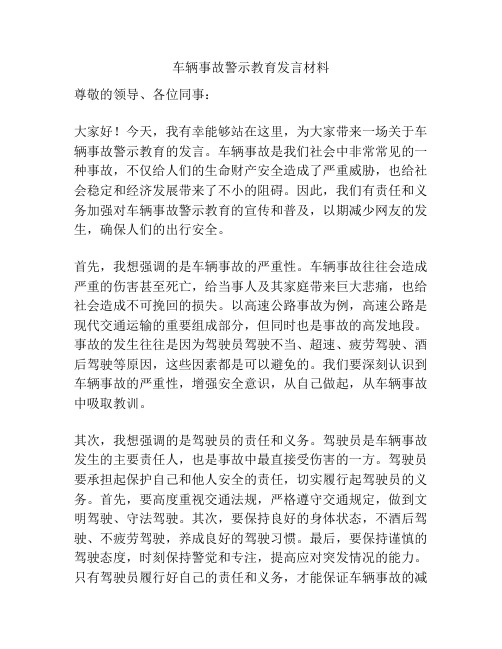 车辆事故警示教育发言材料

尊敬的领导、各位同事：

大家好！今天，我有幸能够站在这里，为大家带来一场关于车辆事故警示教育的发言。车辆事故是我们社会中非常常见的一种事故，不仅给人们的生命财产安全造成了严重威胁，也给社会稳定和经济发展带来了不小的阻碍。因此，我们有责任和义务加强对车辆事故警示教育的宣传和普及，以期减少网友的发生，确保人们的出行安全。

首先，我想强调的是车辆事故的严重性。车辆事故往往会造成严重的伤害甚至死亡，给当事人及其家庭带来巨大悲痛，也给社会造成不可挽回的损失。以高速公路事故为例，高速公路是现代交通运输的重要组成部分，但同时也是事故的高发地段。事故的发生往往是因为驾驶员驾驶不当、超速、疲劳驾驶、酒后驾驶等原因，这些因素都是可以避免的。我们要深刻认识到车辆事故的严重性，增强安全意识，从自己做起，从车辆事故中吸取教训。

其次，我想强调的是驾驶员的责任和义务。驾驶员是车辆事故发生的主要责任人，也是事故中最直接受伤害的一方。驾驶员要承担起保护自己和他人安全的责任，切实履行起驾驶员的义务。首先，要高度重视交通法规，严格遵守交通规定，做到文明驾驶、守法驾驶。其次，要保持良好的身体状态，不酒后驾驶、不疲劳驾驶，养成良好的驾驶习惯。最后，要保持谨慎的驾驶态度，时刻保持警觉和专注，提高应对突发情况的能力。只有驾驶员履行好自己的责任和义务，才能保证车辆事故的减